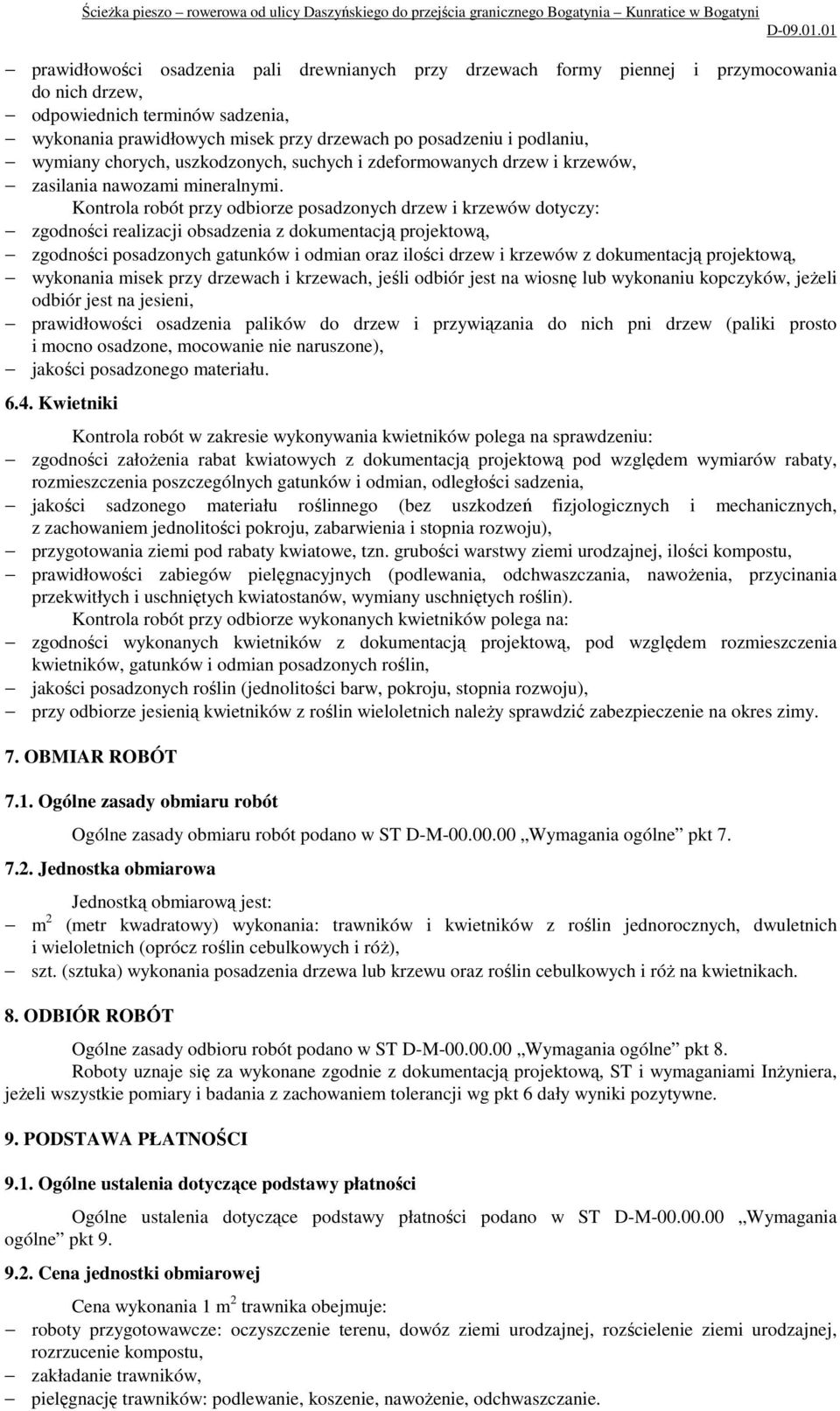 Ścieżka pieszo – rowerowa od ulicy Daszyńskiego do przejścia granicznego Bogatynia – Kunratice w Bogatyni
D-09.01.01

– prawidłowości osadzenia pali drewnianych przy drzewach formy piennej i przymocowania do nich drzew,
– odpowiednich terminów sadzenia,
– wykonania prawidłowych misek przy drzewach po posadzeniu i podlaniu,
– wymiany chorych, uszkodzonych, suchych i zdeformowanych drzew i krzewów,
– zasilania nawozami mineralnymi.

Kontrola robót przy odbiorze posadzonych drzew i krzewów dotyczy:
– zgodności realizacji obsadzenia z dokumentacją projektową,
– zgodności posadzonych gatunków i odmian oraz ilości drzew i krzewów z dokumentacją projektową,
– wykonania misek przy drzewach i krzewach, jeśli odbiór jest na wiosnę lub wykonaniu kopczyków, jeżeli odbiór jest na jesieni,
– prawidłowości osadzenia palików do drzew i przywiązania do nich pni drzew (paliki prosto i mocno osadzone, mocowanie nie naruszone),
– jakości posadzonego materiału.

6.4. Kwietniki

Kontrola robót w zakresie wykonywania kwietników polega na sprawdzeniu:
– zgodności założenia rabat kwiatowych z dokumentacją projektową pod względem wymiarów rabaty, rozmieszczenia poszczególnych gatunków i odmian, odległości sadzenia,
– jakości sadzonego materiału roślinnego (bez uszkodzeń fizjologicznych i mechanicznych, z zachowaniem jednolitości pokroju, zabarwienia i stopnia rozwoju),
– przygotowania ziemi pod rabaty kwiatowe, tzn. grubości warstwy ziemi urodzajnej, ilości kompostu,
– prawidłowości zabiegów pielęgnacyjnych (podlewania, odchwaszczania, nawożenia, przycinania przekwitłych i uschniętych kwiatostanów, wymiany uschniętych roślin).

Kontrola robót przy odbiorze wykonanych kwietników polega na:
– zgodności wykonanych kwietników z dokumentacją projektową, pod względem rozmieszczenia kwietników, gatunków i odmian posadzonych roślin,
– jakości posadzonych roślin (jednolitości barw, pokroju, stopnia rozwoju),
– przy odbiorze jesienią kwietników z roślin wieloletnich należy sprawdzić zabezpieczenie na okres zimy.

7. OBMIAR ROBÓT

7.1. Ogólne zasady obmiaru robót

Ogólne zasady obmiaru robót podano w ST D-M-00.00.00 „Wymagania ogólne” pkt 7.

7.2. Jednostka obmiarowa

Jednostką obmiarową jest:
– $m^2$ (metr kwadratowy) wykonania: trawników i kwietników z roślin jednorocznych, dwuletnich i wieloletnich (oprócz roślin cebulkowych i róż),
– szt. (sztuka) wykonania posadzenia drzewa lub krzewu oraz roślin cebulkowych i róż na kwietnikach.

8. ODBIÓR ROBÓT

Ogólne zasady odbioru robót podano w ST D-M-00.00.00 „Wymagania ogólne” pkt 8.

Roboty uznaje się za wykonane zgodnie z dokumentacją projektową, ST i wymaganiami Inżyniera, jeżeli wszystkie pomiary i badania z zachowaniem tolerancji wg pkt 6 dały wyniki pozytywne.

9. PODSTAWA PŁATNOŚCI

9.1. Ogólne ustalenia dotyczące podstawy płatności

Ogólne ustalenia dotyczące podstawy płatności podano w ST D-M-00.00.00 „Wymagania ogólne” pkt 9.

9.2. Cena jednostki obmiarowej

Cena wykonania 1 $m^2$ trawnika obejmuje:
– roboty przygotowawcze: oczyszczenie terenu, dowóz ziemi urodzajnej, rozścielenie ziemi urodzajnej, rozrzucenie kompostu,
– zakładanie trawników,
– pielęgnację trawników: podlewanie, koszenie, nawożenie, odchwaszczanie.